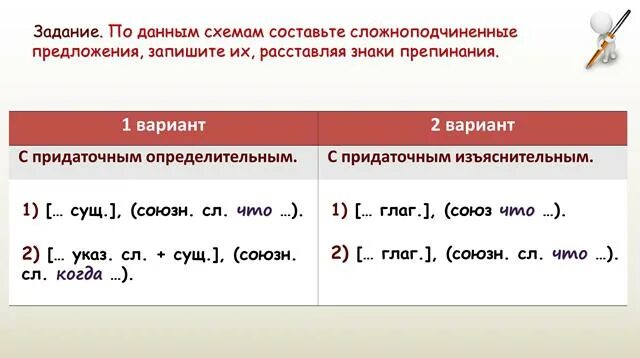 Задание. По данным схемам составьте сложноподчиненные предложения, запишите их, расставляя знаки препинания.

| 1 вариант | 2 вариант |
|---|---|
| С придаточным определительным. | С придаточным изъяснительным. |
| 1) [… сущ.], (союзн. сл. что …). 2) [… указ. сл. + сущ.], (союзн. сл. когда …). | 1) [… глаг.], (союз что …). 2) [… глаг.], (союзн. сл. что …). |